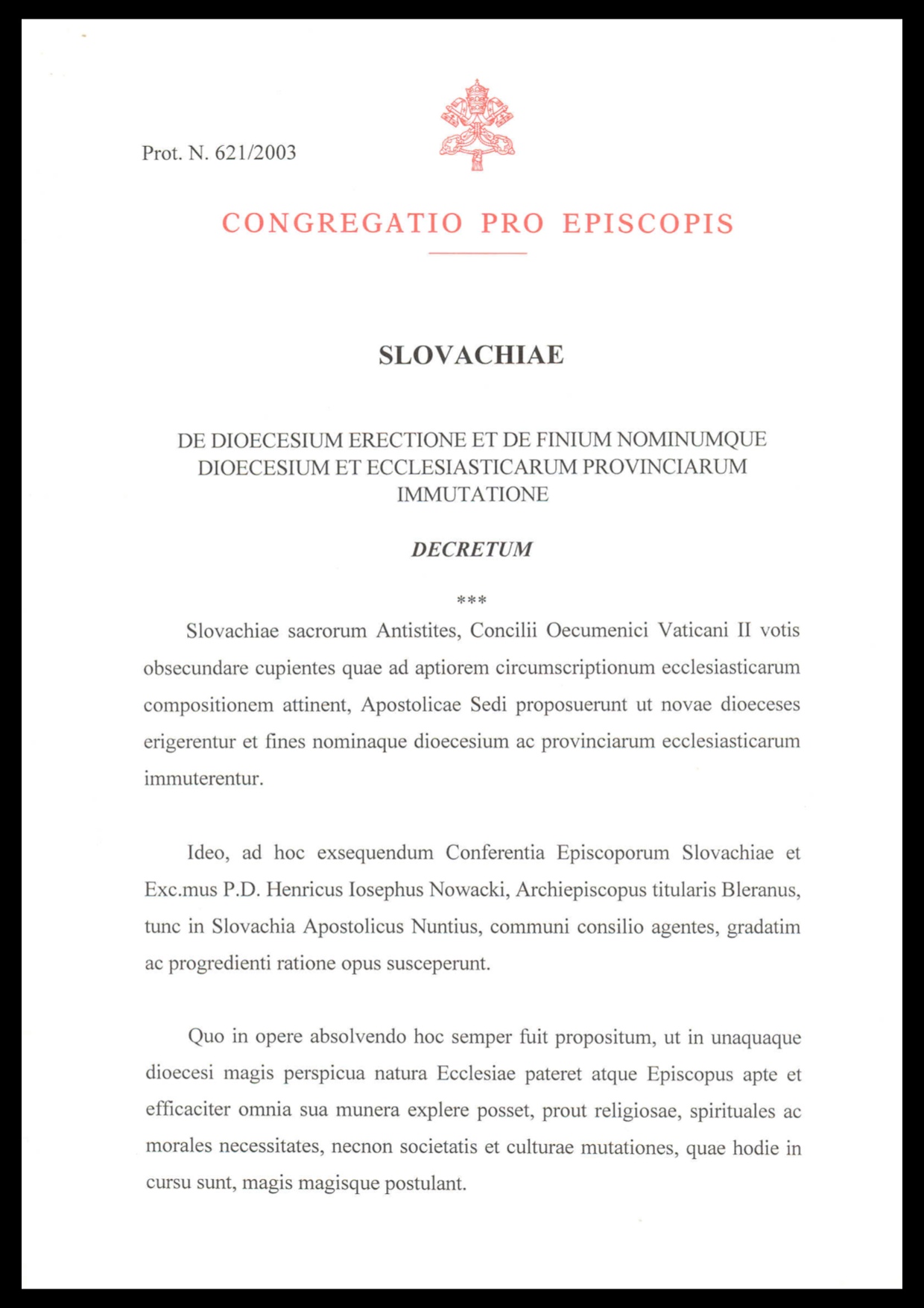 Prot. N. 621/2003

CONGREGATIO PRO EPISCOPIS

SLOVACHIAE

DE DIOECESIUM ERECTIONE ET DE FINIUM NOMINUMQUE DIOECESIUM ET ECCLESIASTICARUM PROVINCIARUM IMMUTATIONE

DECRETUM

***

Slovachiae sacrorum Antistites, Concilii Oecumenici Vaticani II votis obsecundare cupientes quae ad aptiorem circumscriptionum ecclesiasticarum compositionem attinent, Apostolicae Sedi proposuerunt ut novae dioeceses erigerentur et fines nominaque dioecesium ac provinciarum ecclesiasticarum immuterentur.

Ideo, ad hoc exsequendum Conferentia Episcoporum Slovachiae et Exc.mus P.D. Henricus Iosephus Nowacki, Archiepiscopus titularis Bleranus, tunc in Slovachia Apostolicus Nuntius, communi consilio agentes, gradatim ac progredienti ratione opus susceperunt.

Quo in opere absolvendo hoc semper fuit propositum, ut in unaquaque dioecesi magis perspicua natura Ecclesiae pateret atque Episcopus apte et efficaciter omnia sua munera explere posset, prout religiosae, spirituales ac morales necessitates, necnon societatis et culturae mutationes, quae hodie in cursu sunt, magis magisque postulant.